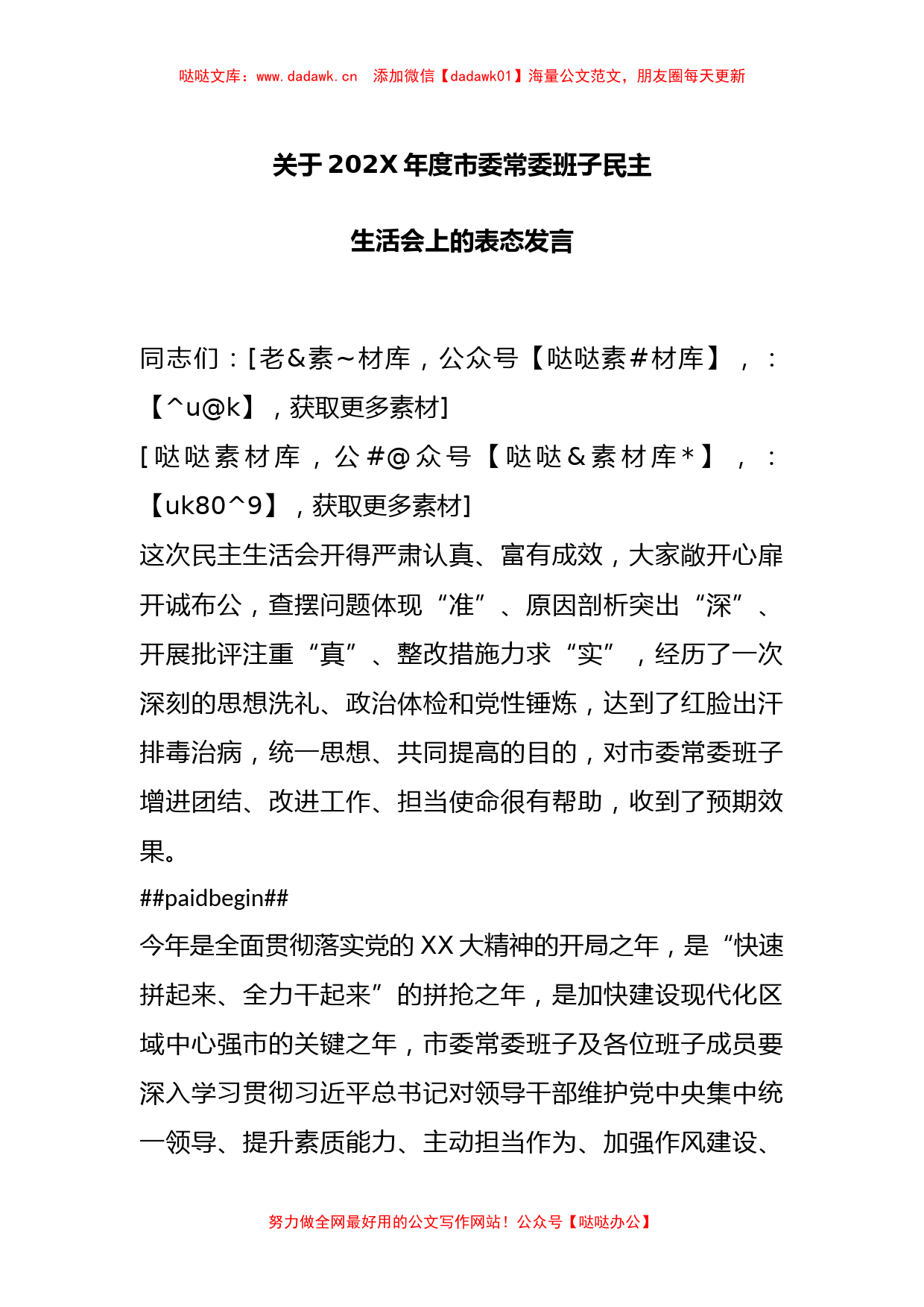 哒哒文库：www.dadawk.cn　添加微信【dadawk01】海量公文范文，朋友圈每天更新

关于202X年度市委常委班子民主

生活会上的表态发言

同志们：[老&素~材库，公众号【哒哒素#材库】，：【^u@k】，获取更多素材]
[哒哒素材库，公#@众号【哒哒&素材库*】，：【uk80^9】，获取更多素材]
这次民主生活会开得严肃认真、富有成效，大家敞开心扉开诚布公，查摆问题体现“准”、原因剖析突出“深”、开展批评注重“真”、整改措施力求“实”，经历了一次深刻的思想洗礼、政治体检和党性锤炼，达到了红脸出汗排毒治病，统一思想、共同提高的目的，对市委常委班子增进团结、改进工作、担当使命很有帮助，收到了预期效果。
##paidbegin##
今年是全面贯彻落实党的XX大精神的开局之年，是“快速拼起来、全力干起来”的拼抢之年，是加快建设现代化区域中心强市的关键之年，市委常委班子及各位班子成员要深入学习贯彻习近平总书记对领导干部维护党中央集中统一领导、提升素质能力、主动担当作为、加强作风建设、

努力做全网最好用的公文写作网站！公众号【哒哒办公】